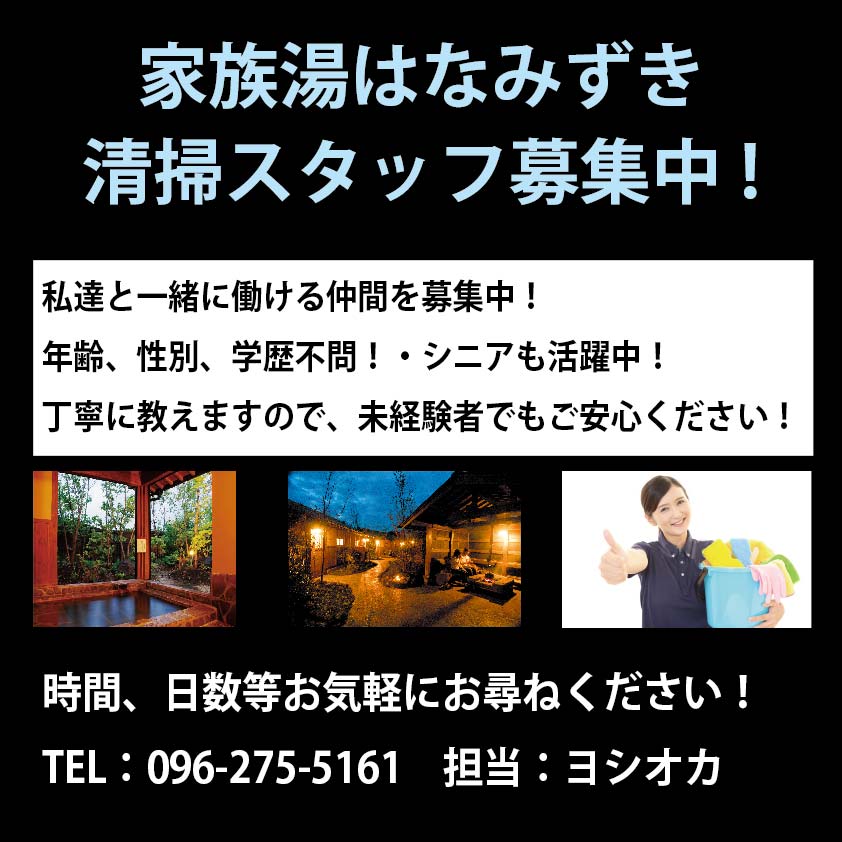 家族湯はなみずき
清掃スタッフ募集中！

私達と一緒に働ける仲間を募集中！
年齢、性別、学歴不問！・シニアも活躍中！
丁寧に教えますので、未経験者でもご安心ください！

時間、日数等お気軽にお尋ねください！
TEL：096-275-5161　担当：ヨシオカ